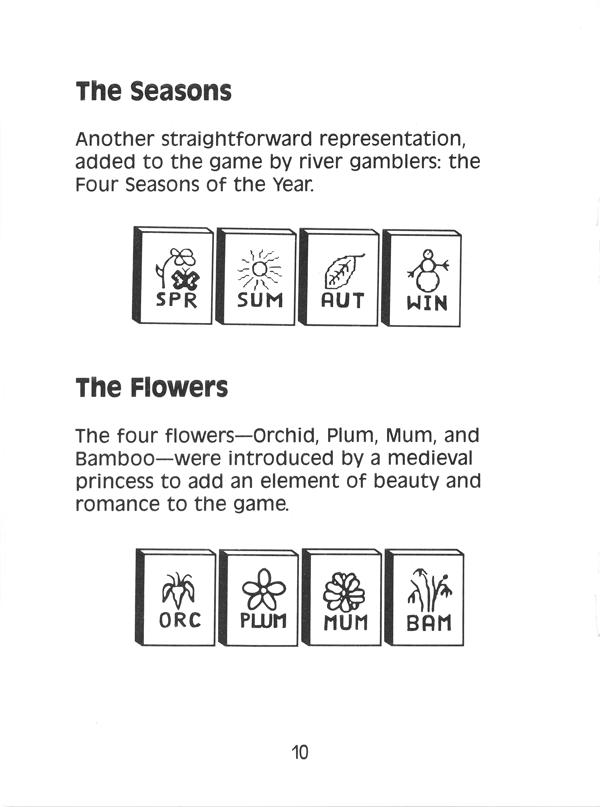 The Seasons

Another straightforward representation, added to the game by river gamblers: the Four Seasons of the Year.

SPR SUM AUT WIN

The Flowers

The four flowers—Orchid, Plum, Mum, and Bamboo—were introduced by a medieval princess to add an element of beauty and romance to the game.

ORC PLUM MUM BAM

10